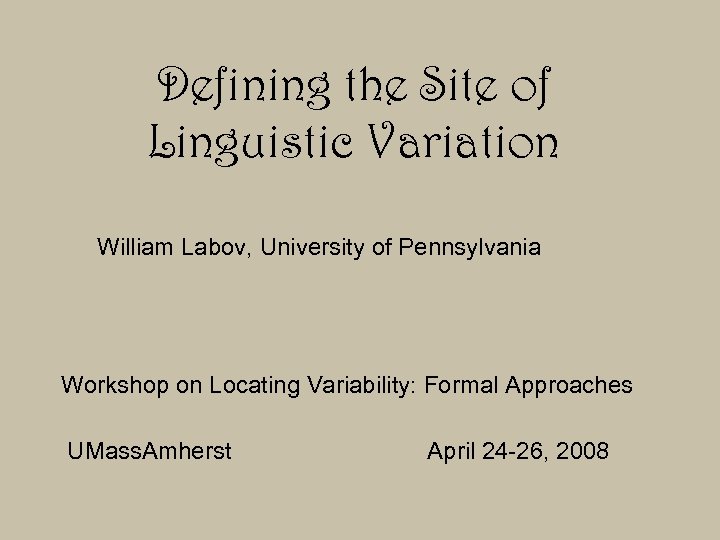 Defining the Site of Linguistic Variation

William Labov, University of Pennsylvania

Workshop on Locating Variability: Formal Approaches

UMassAmherst April 24-26, 2008